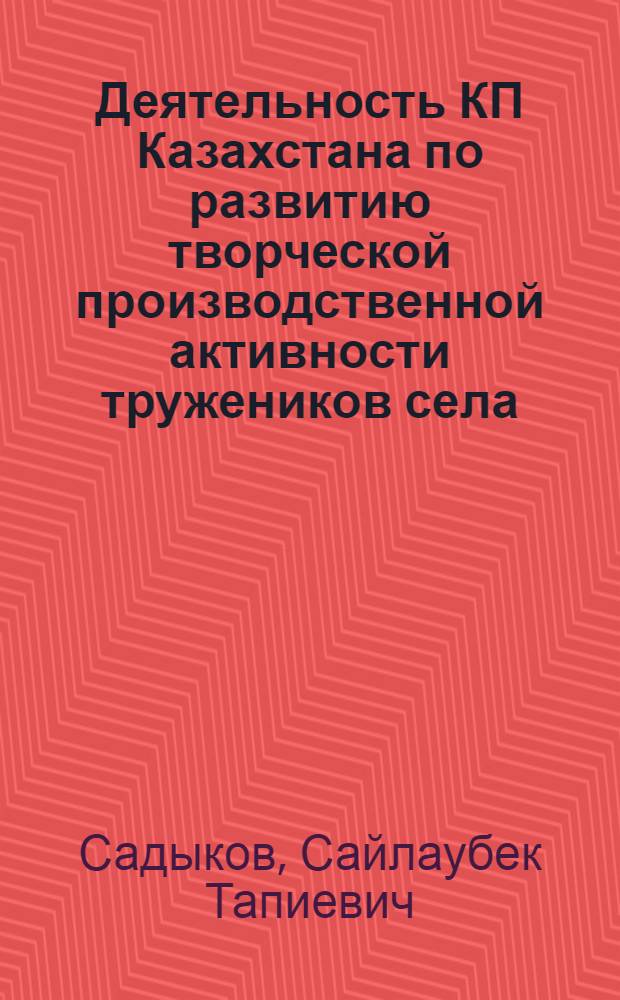 Деятельность КП Казахстана по развитию творческой производственной активности тружеников села

Садыков, Сайлаубек Тапиевич